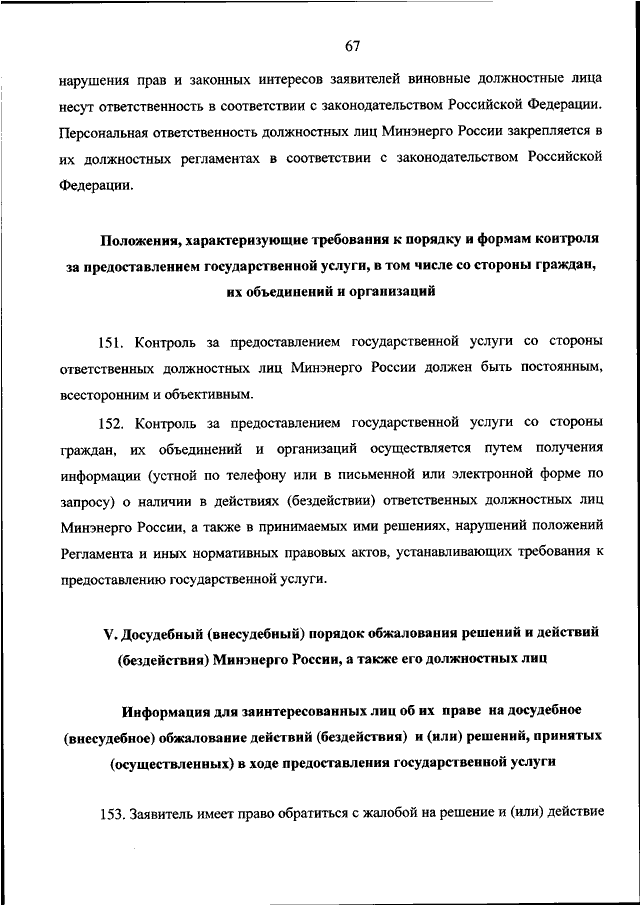 67

нарушения прав и законных интересов заявителей виновные должностные лица несут ответственность в соответствии с законодательством Российской Федерации. Персональная ответственность должностных лиц Минэнерго России закрепляется в их должностных регламентах в соответствии с законодательством Российской Федерации.

Положения, характеризующие требования к порядку и формам контроля за предоставлением государственной услуги, в том числе со стороны граждан, их объединений и организаций

151. Контроль за предоставлением государственной услуги со стороны ответственных должностных лиц Минэнерго России должен быть постоянным, всесторонним и объективным.

152. Контроль за предоставлением государственной услуги со стороны граждан, их объединений и организаций осуществляется путем получения информации (устной по телефону или в письменной или электронной форме по запросу) о наличии в действиях (бездействии) ответственных должностных лиц Минэнерго России, а также в принимаемых ими решениях, нарушений положений Регламента и иных нормативных правовых актов, устанавливающих требования к предоставлению государственной услуги.

V. Досудебный (внесудебный) порядок обжалования решений и действий (бездействия) Минэнерго России, а также его должностных лиц

Информация для заинтересованных лиц об их праве на досудебное (внесудебное) обжалование действий (бездействия) и (или) решений, принятых (осуществленных) в ходе предоставления государственной услуги

153. Заявитель имеет право обратиться с жалобой на решение и (или) действие